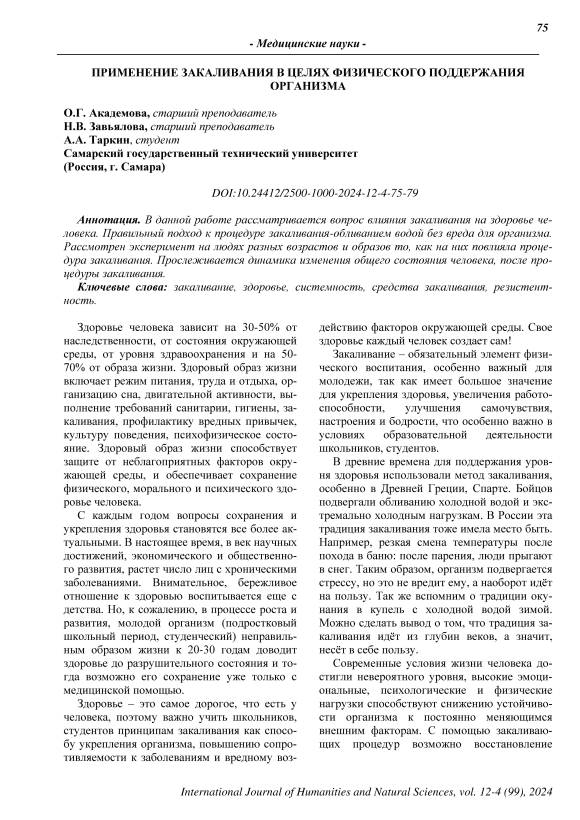 75

- Медицинские науки -

ПРИМЕНЕНИЕ ЗАКАЛИВАНИЯ В ЦЕЛЯХ ФИЗИЧЕСКОГО ПОДДЕРЖАНИЯ ОРГАНИЗМА

О.Г. Академова, старший преподаватель
Н.В. Завьялова, старший преподаватель
А.А. Таркин, студент
Самарский государственный технический университет
(Россия, г. Самара)

DOI:10.24412/2500-1000-2024-12-4-75-79

Аннотация. В данной работе рассматривается вопрос влияния закаливания на здоровье человека. Правильный подход к процедуре закаливания-обливанием водой без вреда для организма. Рассмотрен эксперимент на людях разных возрастов и образов то, как на них повлияла процедура закаливания. Прослеживается динамика изменения общего состояния человека, после процедуры закаливания.

Ключевые слова: закаливание, здоровье, системность, средства закаливания, резистентность.

Здоровье человека зависит на 30-50% от наследственности, от состояния окружающей среды, от уровня здравоохранения и на 50-70% от образа жизни. Здоровый образ жизни включает режим питания, труда и отдыха, организацию сна, двигательной активности, выполнение требований санитарии, гигиены, закаливания, профилактику вредных привычек, культуру поведения, психофизическое состояние. Здоровый образ жизни способствует защите от неблагоприятных факторов окружающей среды, и обеспечивает сохранение физического, морального и психического здоровье человека.

С каждым годом вопросы сохранения и укрепления здоровья становятся все более актуальными. В настоящее время, в век научных достижений, экономического и общественного развития, растет число лиц с хроническими заболеваниями. Внимательное, бережливое отношение к здоровью воспитывается еще с детства. Но, к сожалению, в процессе роста и развития, молодой организм (подростковый школьный период, студенческий) неправильным образом жизни к 20-30 годам доводит здоровье до разрушительного состояния и тогда возможно его сохранение уже только с медицинской помощью.

Здоровье – это самое дорогое, что есть у человека, поэтому важно учить школьников, студентов принципам закаливания как способу укрепления организма, повышению сопротивляемости к заболеваниям и вредному воздействию факторов окружающей среды. Свое здоровье каждый человек создает сам!

Закаливание – обязательный элемент физического воспитания, особенно важный для молодежи, так как имеет большое значение для укрепления здоровья, увеличения работоспособности, улучшения самочувствия, настроения и бодрости, что особенно важно в условиях образовательной деятельности школьников, студентов.

В древние времена для поддержания уровня здоровья использовали метод закаливания, особенно в Древней Греции, Спарте. Бойцов подвергали обливанию холодной водой и экстремально холодным нагрузкам. В России эта традиция закаливания тоже имела место быть. Например, резкая смена температуры после похода в баню: после парения, люди прыгают в снег. Таким образом, организм подвергается стрессу, но это не вредит ему, а наоборот идёт на пользу. Так же вспомним о традиции окунания в купель с холодной водой зимой. Можно сделать вывод о том, что традиция закаливания идёт из глубин веков, а значит, несёт в себе пользу.

Современные условия жизни человека достигли невероятного уровня, высокие эмоциональные, психологические и физические нагрузки способствуют снижению устойчивости организма к постоянно меняющимся внешним факторам. С помощью закаливающих процедур возможно восстановление

International Journal of Humanities and Natural Sciences, vol. 12-4 (99), 2024